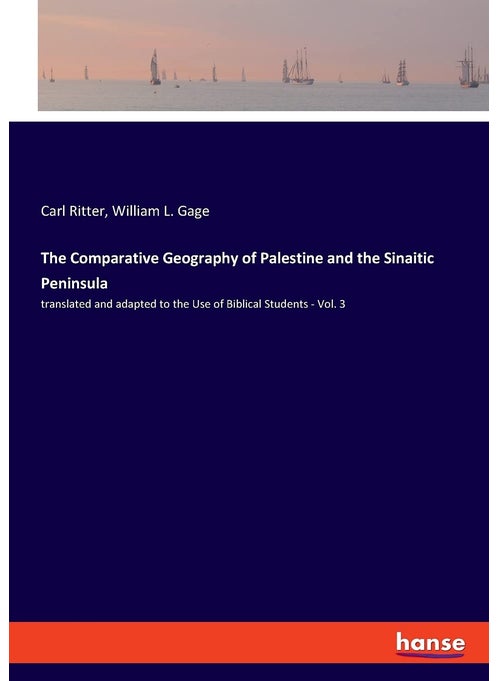 Carl Ritter, William L. Gage

The Comparative Geography of Palestine and the Sinaitic Peninsula

translated and adapted to the Use of Biblical Students - Vol. 3

hanse